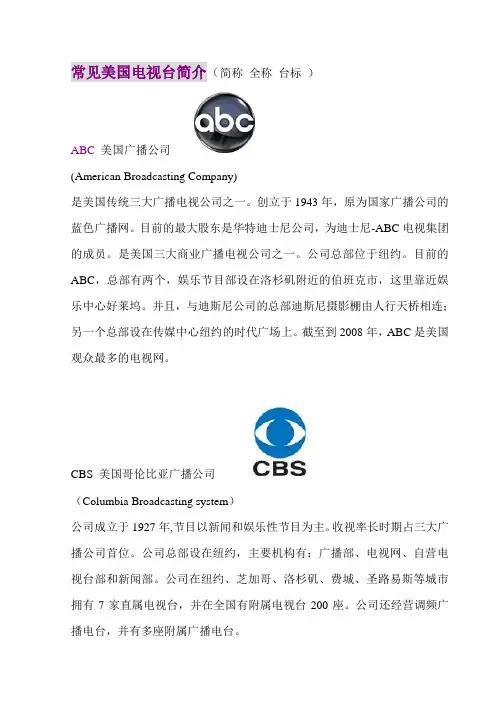 常见美国电视台简介（简称 全称 台标 ）

abc

ABC 美国广播公司

(American Broadcasting Company)

是美国传统三大广播电视公司之一。创立于1943年，原为国家广播公司的蓝色广播网。目前的最大股东是华特迪士尼公司，为迪士尼-ABC电视集团的成员。是美国三大商业广播电视公司之一。公司总部位于纽约。目前的ABC，总部有两个，娱乐节目部设在洛杉矶附近的伯班克市，这里靠近娱乐中心好莱坞。并且，与迪斯尼公司的总部迪斯尼摄影棚由人行天桥相连；另一个总部设在传媒中心纽约的时代广场上。截至到2008年，ABC是美国观众最多的电视网。

CBS

CBS 美国哥伦比亚广播公司

（Columbia Broadcasting system）

公司成立于1927年,节目以新闻和娱乐性节目为主。收视率长时期占三大广播公司首位。公司总部设在纽约，主要机构有：广播部、电视网、自营电视台部和新闻部。公司在纽约、芝加哥、洛杉矶、费城、圣路易斯等城市拥有7家直属电视台，并在全国有附属电视台200座。公司还经营调频广播电台，并有多座附属广播电台。